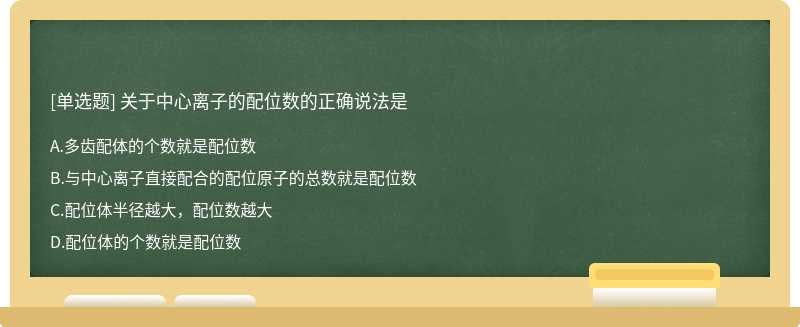 [单选题] 关于中心离子的配位数的正确说法是

A.多齿配体的个数就是配位数

B.与中心离子直接配合的配位原子的总数就是配位数

C.配位体半径越大，配位数越大

D.配位体的个数就是配位数